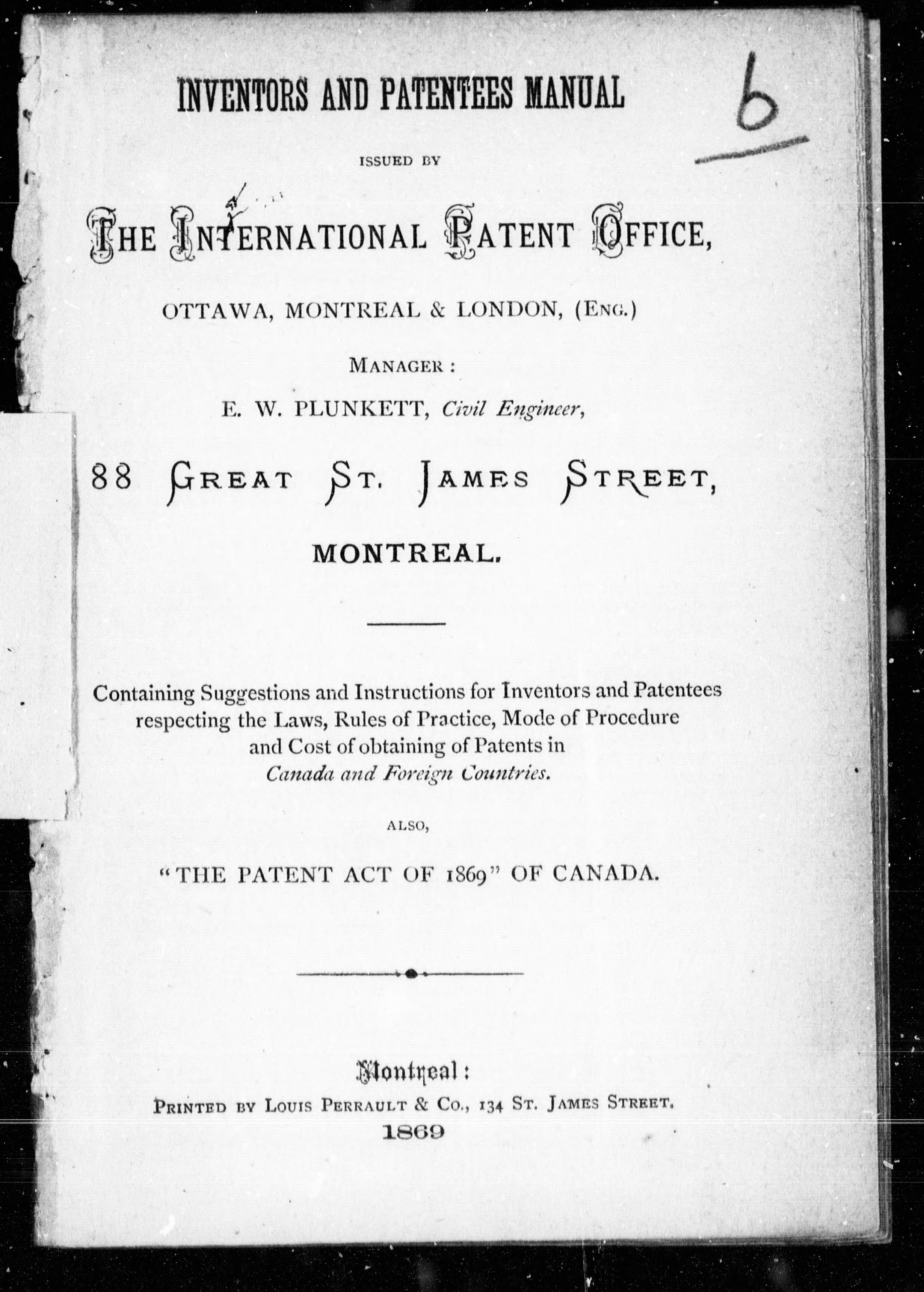 INVENTORS AND PATENTEES MANUAL

6

ISSUED BY

THE INTERNATIONAL PATENT OFFICE,

OTTAWA, MONTREAL & LONDON, (ENG.)

MANAGER:

E. W. PLUNKETT, Civil Engineer,

88 GREAT ST. JAMES STREET,

MONTREAL.

Containing Suggestions and Instructions for Inventors and Patentees respecting the Laws, Rules of Practice, Mode of Procedure and Cost of obtaining of Patents in Canada and Foreign Countries.

ALSO,

"THE PATENT ACT OF 1869" OF CANADA.

Montreal:

PRINTED BY LOUIS PERRAULT & CO., 134 ST. JAMES STREET.

1869